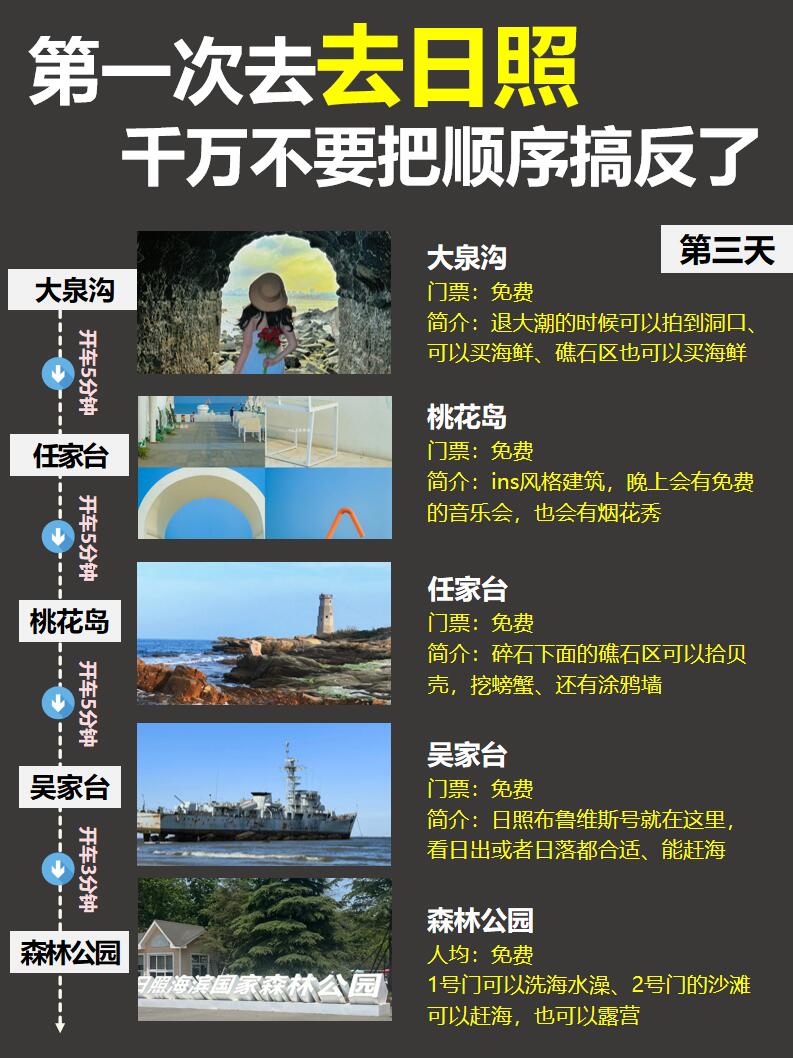 第一次去去日照

千万不要把顺序搞反了

大泉沟

开车5分钟

任家台

开车5分钟

桃花岛

开车5分钟

吴家台

开车3分钟

森林公园

第三天

大泉沟
门票：免费
简介：退大潮的时候可以拍到洞口、可以买海鲜、礁石区也可以买海鲜

桃花岛
门票：免费
简介：ins风格建筑，晚上会有免费的音乐会，也会有烟花秀

任家台
门票：免费
简介：碎石下面的礁石区可以拾贝壳，挖螃蟹、还有涂鸦墙

吴家台
门票：免费
简介：日照布鲁维斯号就在这里，看日出或者日落都合适、能赶海

森林公园
人均：免费
1号门可以洗海水澡、2号门的沙滩可以赶海，也可以露营

日照海滨国家森林公园